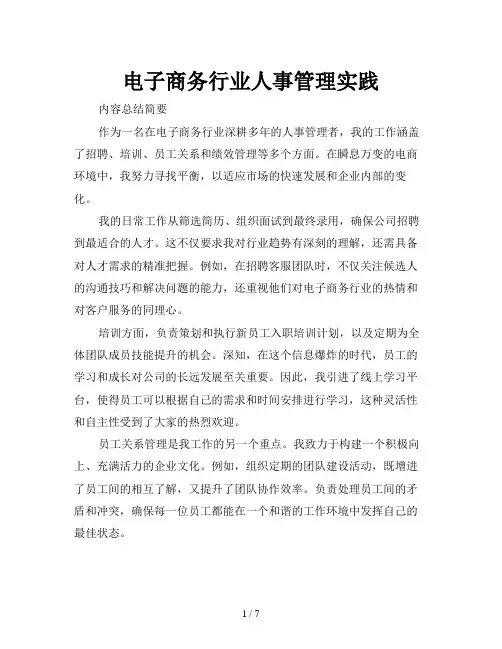 电子商务行业人事管理实践

内容总结简要

作为一名在电子商务行业深耕多年的人事管理者，我的工作涵盖了招聘、培训、员工关系和绩效管理等多个方面。在瞬息万变的电商环境中，我努力寻找平衡，以适应市场的快速发展和企业内部的变化。

我的日常工作从筛选简历、组织面试到最终录用，确保公司招聘到最适合的人才。这不仅要求我对行业趋势有深刻的理解，还需具备对人才需求的精准把握。例如，在招聘客服团队时，不仅关注候选人的沟通技巧和解决问题的能力，还重视他们对电子商务行业的热情和对客户服务的同理心。

培训方面，负责策划和执行新员工入职培训计划，以及定期为全体团队成员技能提升的机会。深知，在这个信息爆炸的时代，员工的学习和成长对公司的长远发展至关重要。因此，我引进了线上学习平台，使得员工可以根据自己的需求和时间安排进行学习，这种灵活性和自主性受到了大家的热烈欢迎。

员工关系管理是我工作的另一个重点。我致力于构建一个积极向上、充满活力的企业文化。例如，组织定期的团队建设活动，既增进了员工间的相互了解，又提升了团队协作效率。负责处理员工间的矛盾和冲突，确保每一位员工都能在一个和谐的工作环境中发挥自己的最佳状态。

1 / 7